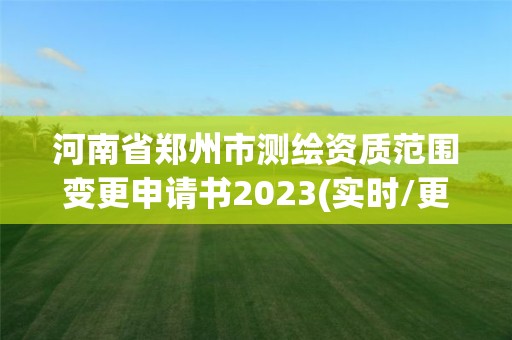 河南省郑州市测绘资质范围变更申请书2023(实时/更